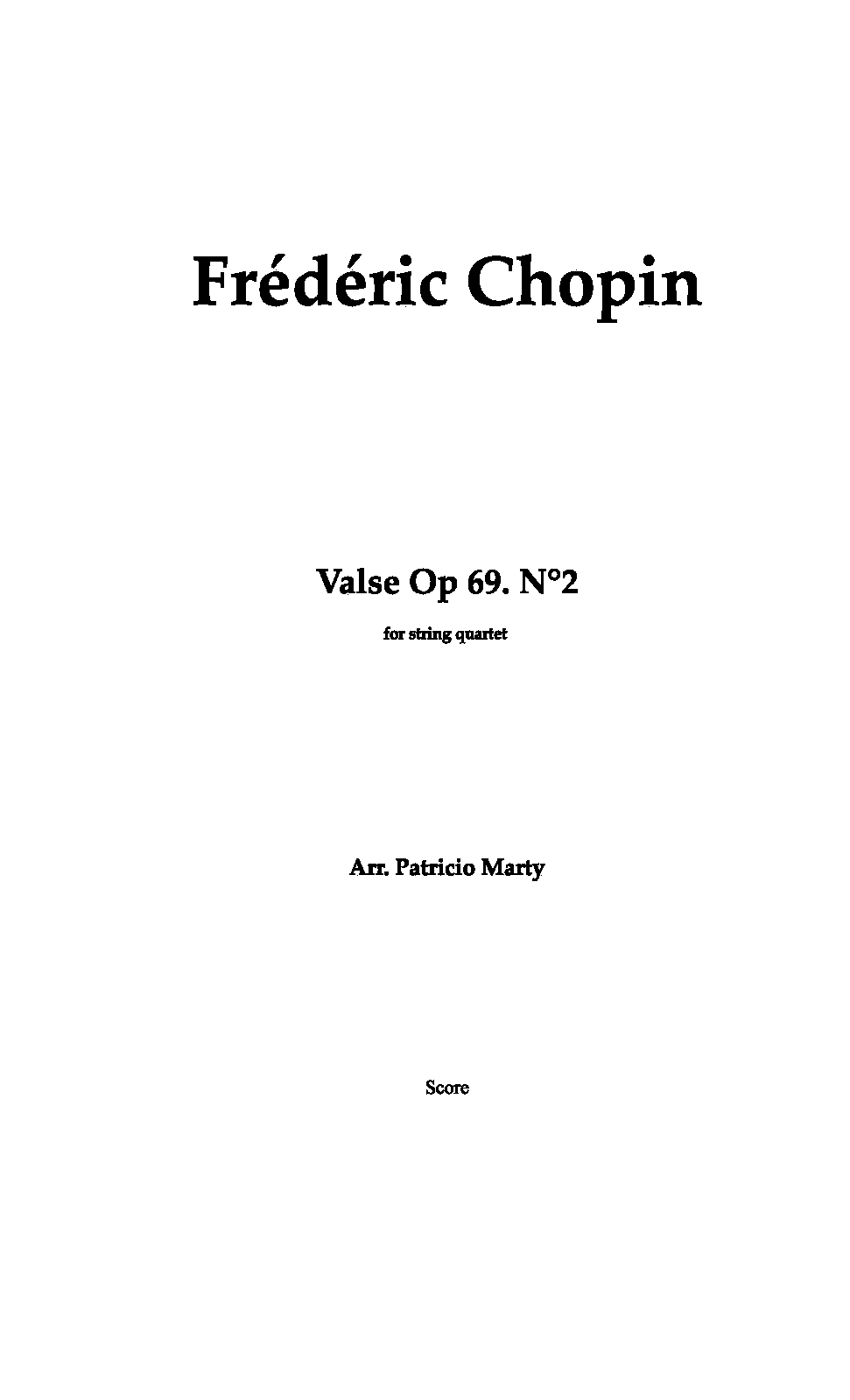 Frédéric Chopin

Valse Op 69. N°2

for string quartet

Arr. Patricio Marty

Score